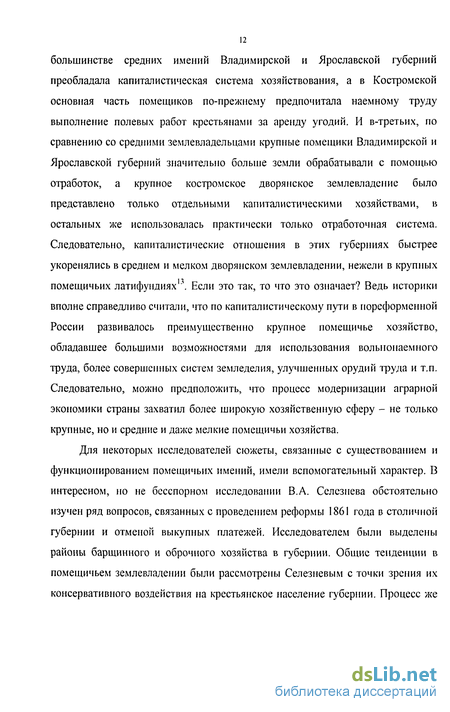 12

большинстве средних имений Владимирской и Ярославской губерний преобладала капиталистическая система хозяйствования, а в Костромской основная часть помещиков по-прежнему предпочитала наемному труду выполнение полевых работ крестьянами за аренду угодий. И в-третьих, по сравнению со средними землевладельцами крупные помещики Владимирской и Ярославской губерний значительно больше земли обрабатывали с помощью отработок, а крупное костромское дворянское землевладение было представлено только отдельными капиталистическими хозяйствами, в остальных же использовалась практически только отработочная система. Следовательно, капиталистические отношения в этих губерниях быстрее укоренялись в среднем и мелком дворянском землевладении, нежели в крупных помещичьих латифундиях$^{13}$. Если это так, то что это означает? Ведь историки вполне справедливо считали, что по капиталистическому пути в пореформенной России развивалось преимущественно крупное помещичье хозяйство, обладавшее большими возможностями для использования вольнонаемного труда, более совершенных систем земледелия, улучшенных орудий труда и т.п. Следовательно, можно предположить, что процесс модернизации аграрной экономики страны захватил более широкую хозяйственную сферу – не только крупные, но и средние и даже мелкие помещичьи хозяйства.

Для некоторых исследователей сюжеты, связанные с существованием и функционированием помещичьих имений, имели вспомогательный характер. В интересном, но не бесспорном исследовании В.А. Селезнева обстоятельно изучен ряд вопросов, связанных с проведением реформы 1861 года в столичной губернии и отменой выкупных платежей. Исследователем были выделены районы барщинного и оброчного хозяйства в губернии. Общие тенденции в помещичьем землевладении были рассмотрены Селезневым с точки зрения их консервативного воздействия на крестьянское население губернии. Процесс же

dsLib.net
библиотека диссертаций